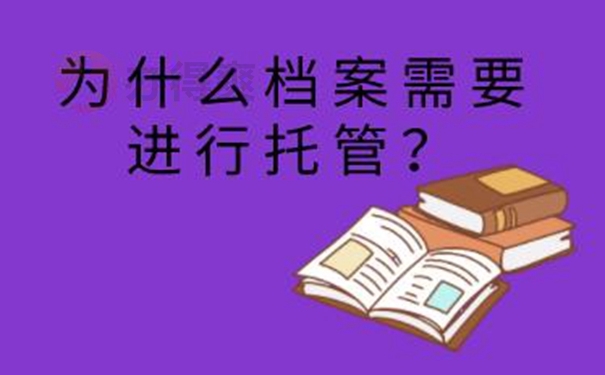 为什么档案需要进行托管？